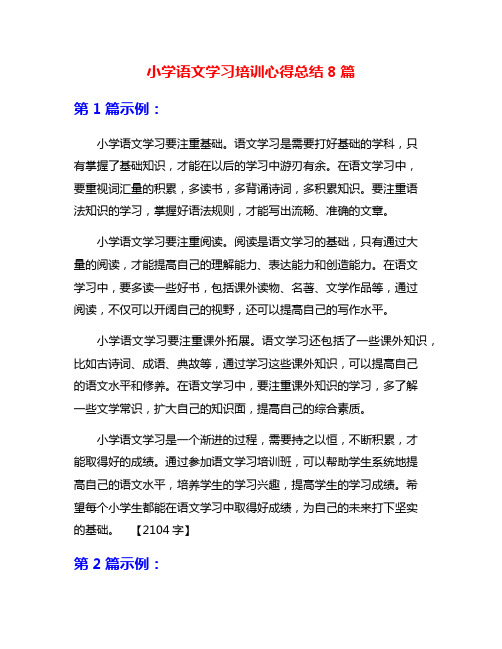 小学语文学习培训心得总结 8 篇

第 1 篇示例：

小学语文学习要注重基础。语文学习是需要打好基础的学科，只有掌握了基础知识，才能在以后的学习中游刃有余。在语文学习中，要重视词汇量的积累，多读书，多背诵诗词，多积累知识。要注重语法知识的学习，掌握好语法规则，才能写出流畅、准确的文章。

小学语文学习要注重阅读。阅读是语文学习的基础，只有通过大量的阅读，才能提高自己的理解能力、表达能力和创造能力。在语文学习中，要多读一些好书，包括课外读物、名著、文学作品等，通过阅读，不仅可以开阔自己的视野，还可以提高自己的写作水平。

小学语文学习要注重课外拓展。语文学习还包括了一些课外知识，比如古诗词、成语、典故等，通过学习这些课外知识，可以提高自己的语文水平和修养。在语文学习中，要注重课外知识的学习，多了解一些文学常识，扩大自己的知识面，提高自己的综合素质。

小学语文学习是一个渐进的过程，需要持之以恒，不断积累，才能取得好的成绩。通过参加语文学习培训班，可以帮助学生系统地提高自己的语文水平，培养学生的学习兴趣，提高学生的学习成绩。希望每个小学生都能在语文学习中取得好成绩，为自己的未来打下坚实的基础。 【2104 字】

第 2 篇示例：